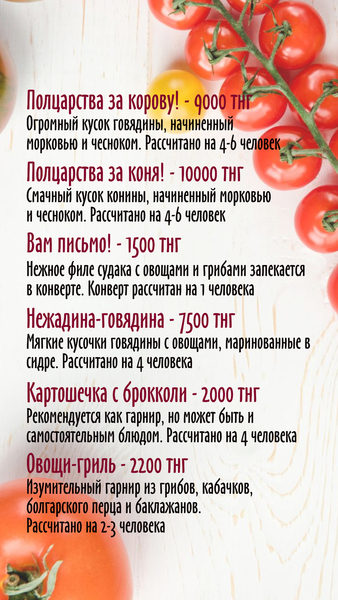 Полцарства за корову! - 9000 тнг
Огромный кусок говядины, начиненный морковью и чесноком. Рассчитано на 4-6 человек

Полцарства за коня! - 10000 тнг
Смачный кусок конины, начиненный морковью и чесноком. Рассчитано на 4-6 человек

Вам письмо! - 1500 тнг
Нежное филе судака с овощами и грибами запекается в конверте. Конверт рассчитан на 1 человека

Нежадина-говядина - 7500 тнг
Мягкие кусочки говядины с овощами, маринованные в сидре. Рассчитано на 4 человека

Картошечка с брокколи - 2000 тнг
Рекомендуется как гарнир, но может быть и самостоятельным блюдом. Рассчитано на 4 человека

Овощи-гриль - 2200 тнг
Изумительный гарнир из грибов, кабачков, болгарского перца и баклажанов.
Рассчитано на 2-3 человека